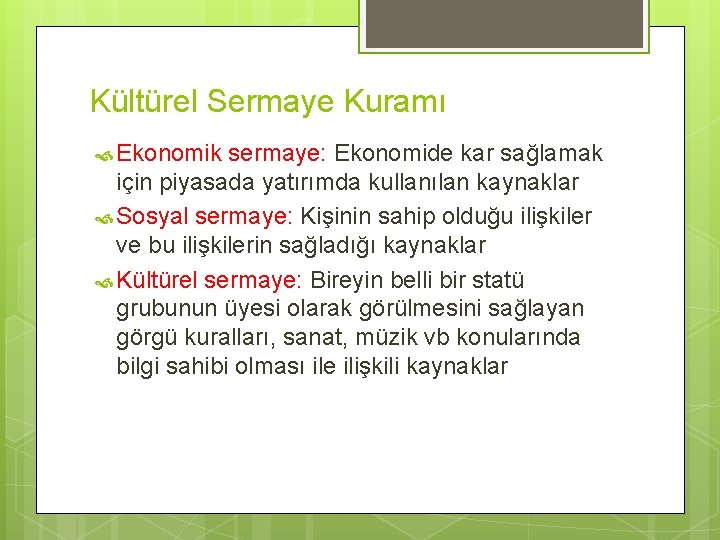 Kültürel Sermaye Kuramı

Ekonomik sermaye: Ekonomide kar sağlamak için piyasada yatırımda kullanılan kaynaklar

Sosyal sermaye: Kişinin sahip olduğu ilişkiler ve bu ilişkilerin sağladığı kaynaklar

Kültürel sermaye: Bireyin belli bir statü grubunun üyesi olarak görülmesini sağlayan görgü kuralları, sanat, müzik vb konularında bilgi sahibi olması ile ilişkili kaynaklar